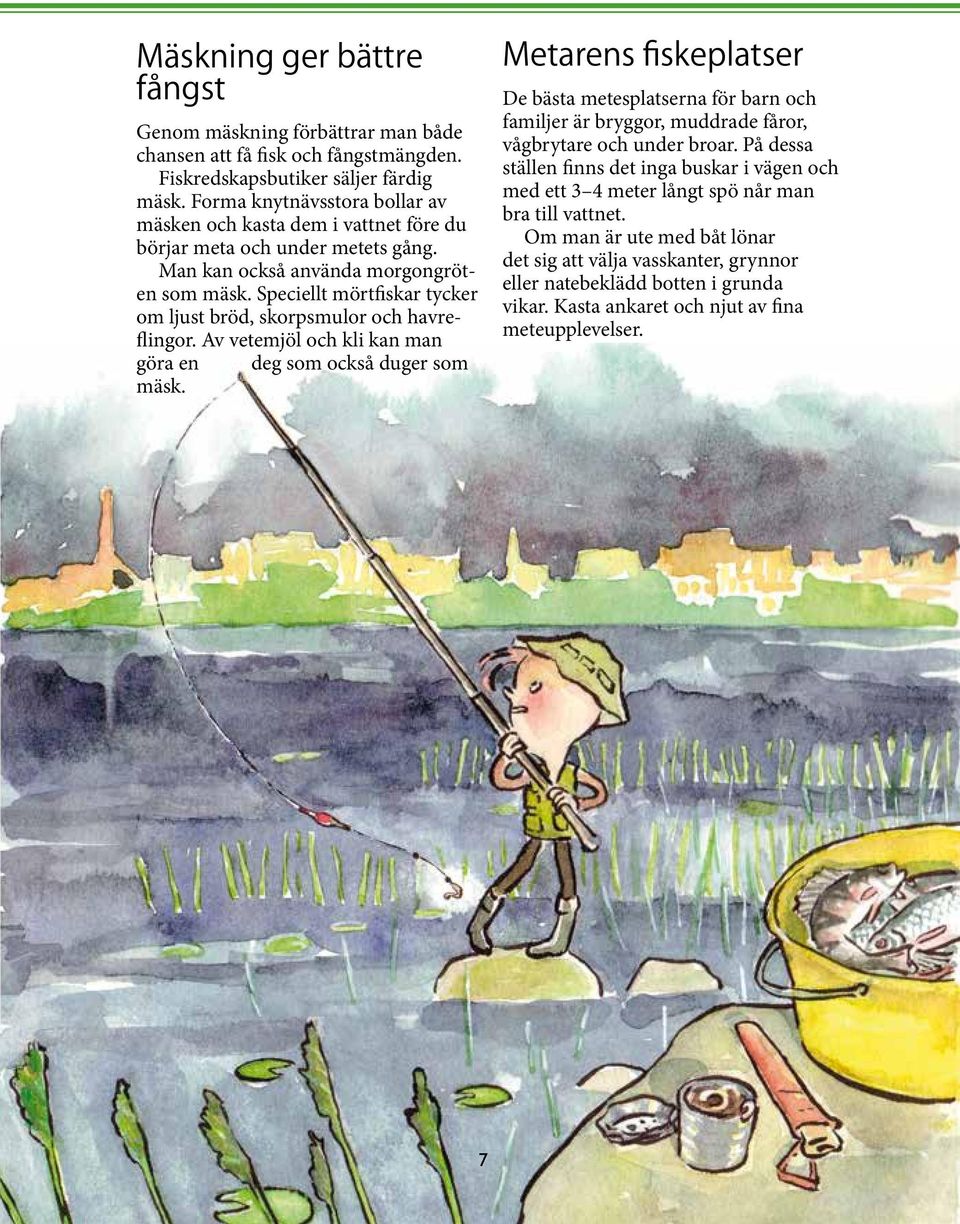 Mäskning ger bättre fångst

Genom mäskning förbättrar man både chansen att få fisk och fångstmängden.
Fiskredskapsbutiker säljer färdig mäsk. Forma knytnävsstora bollar av mäsken och kasta dem i vattnet före du börjar meta och under metets gång.
Man kan också använda morgongröten som mäsk. Speciellt mörtfiskar tycker om ljust bröd, skorpsmulor och havreflingor. Av vetemjöl och kli kan man göra en deg som också duger som mäsk.

Metarens fiskeplatser

De bästa metesplatserna för barn och familjer är bryggor, muddrade fåror, vågbrytare och under broar. På dessa ställen finns det inga buskar i vägen och med ett 3–4 meter långt spö når man bra till vattnet.
Om man är ute med båt lönar det sig att välja vasskanter, grynnor eller natebeklädd botten i grunda vikar. Kasta ankaret och njut av fina meteupplevelser.

7